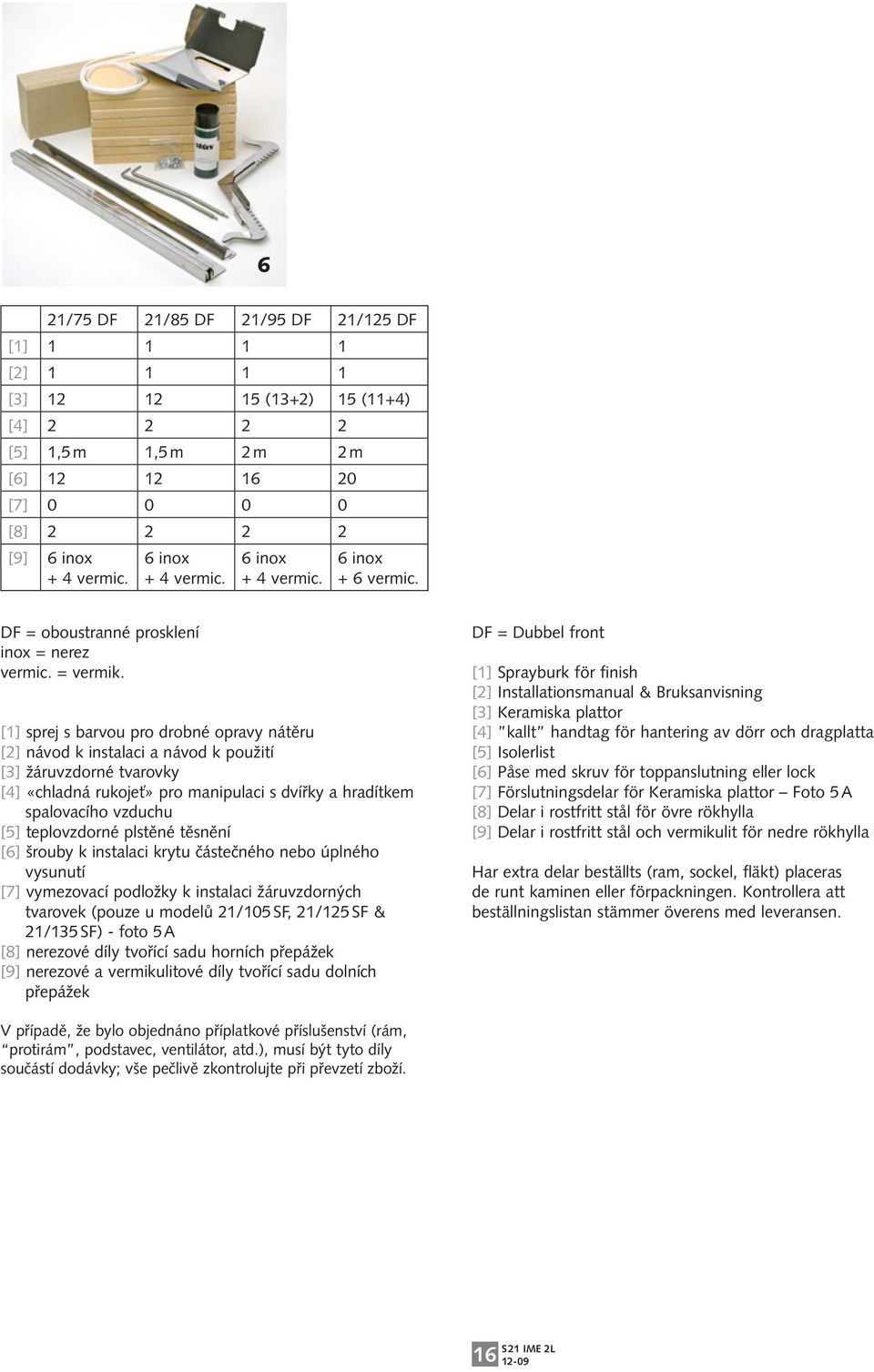 6

| | 21/75 DF | 21/85 DF | 21/95 DF | 21/125 DF |
|---|---|---|---|---|
| [1] | 1 | 1 | 1 | 1 |
| [2] | 1 | 1 | 1 | 1 |
| [3] | 12 | 12 | 15 (13+2) | 15 (11+4) |
| [4] | 2 | 2 | 2 | 2 |
| [5] | 1,5 m | 1,5 m | 2 m | 2 m |
| [6] | 12 | 12 | 16 | 20 |
| [7] | 0 | 0 | 0 | 0 |
| [8] | 2 | 2 | 2 | 2 |
| [9] | 6 inox + 4 vermic. | 6 inox + 4 vermic. | 6 inox + 4 vermic. | 6 inox + 6 vermic. |

DF = oboustranné prosklení
inox = nerez
vermic. = vermik.

[1] sprej s barvou pro drobné opravy nátěru
[2] návod k instalaci a návod k použití
[3] žáruvzdorné tvarovky
[4] «chladná rukojeť» pro manipulaci s dvířky a hradítkem spalovacího vzduchu
[5] teplovzdorné plstěné těsnění
[6] šrouby k instalaci krytu částečného nebo úplného vysunutí
[7] vymezovací podložky k instalaci žáruvzdorných tvarovek (pouze u modelů 21/105 SF, 21/125 SF & 21/135 SF) - foto 5 A
[8] nerezové díly tvořící sadu horních přepážek
[9] nerezové a vermikulitové díly tvořící sadu dolních přepážek

V případě, že bylo objednáno příplatkové příslušenství (rám, "protirám", podstavec, ventilátor, atd.), musí být tyto díly součástí dodávky; vše pečlivě zkontrolujte při převzetí zboží.

DF = Dubbel front

[1] Sprayburk för finish
[2] Installationsmanual & Bruksanvisning
[3] Keramiska plattor
[4] "kallt" handtag för hantering av dörr och dragplatta
[5] Isolerlist
[6] Påse med skruv för toppanslutning eller lock
[7] Förslutningsdelar för Keramiska plattor – Foto 5 A
[8] Delar i rostfritt stål för övre rökhylla
[9] Delar i rostfritt stål och vermikulit för nedre rökhylla

Har extra delar beställts (ram, sockel, fläkt) placeras de runt kaminen eller förpackningen. Kontrollera att beställningslistan stämmer överens med leveransen.

16 S21 IME 2L
12-09